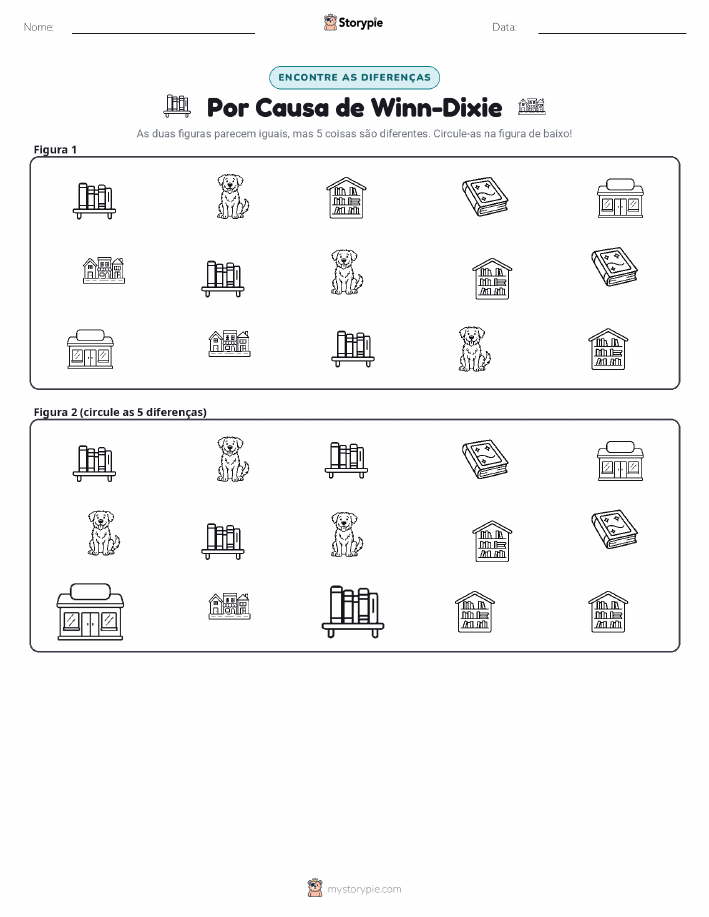 Nome:

Storypie

Data:

ENCONTRE AS DIFERENÇAS

Por Causa de Winn-Dixie

As duas figuras parecem iguais, mas 5 coisas são diferentes. Circule-as na figura de baixo!

Figura 1

Figura 2 (circule as 5 diferenças)

mystorypie.com